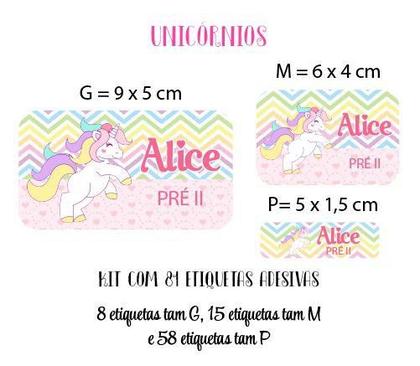 UNICÓRNIOS

G = 9 x 5 cm

Alice
PRÉ II

M = 6 x 4 cm

Alice
PRÉ II

P= 5 x 1,5 cm

Alice
PRÉ II

KIT COM 81 ETIQUETAS ADESIVAS

8 etiquetas tam G, 15 etiquetas tam M e 58 etiquetas tam P